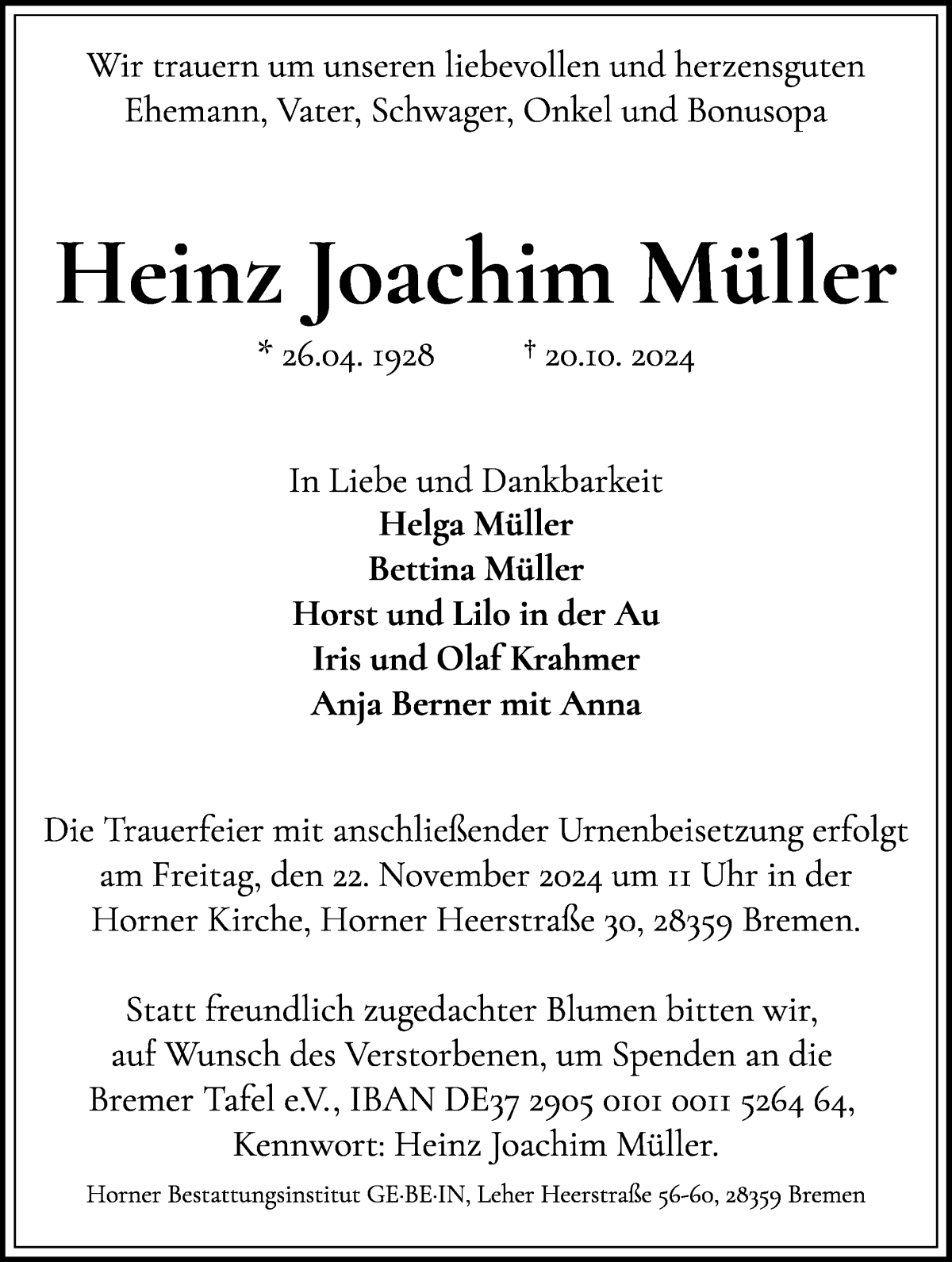 Wir trauern um unseren liebevollen und herzensguten Ehemann, Vater, Schwager, Onkel und Bonusopa

Heinz Joachim Müller

* 26.04. 1928 † 20.10. 2024

In Liebe und Dankbarkeit
Helga Müller
Bettina Müller
Horst und Lilo in der Au
Iris und Olaf Krahmer
Anja Berner mit Anna

Die Trauerfeier mit anschließender Urnenbeisetzung erfolgt am Freitag, den 22. November 2024 um 11 Uhr in der Horner Kirche, Horner Heerstraße 30, 28359 Bremen.

Statt freundlich zugedachter Blumen bitten wir, auf Wunsch des Verstorbenen, um Spenden an die Bremer Tafel e.V., IBAN DE37 2905 0101 0011 5264 64, Kennwort: Heinz Joachim Müller.

Horner Bestattungsinstitut GE·BE·IN, Leher Heerstraße 56-60, 28359 Bremen